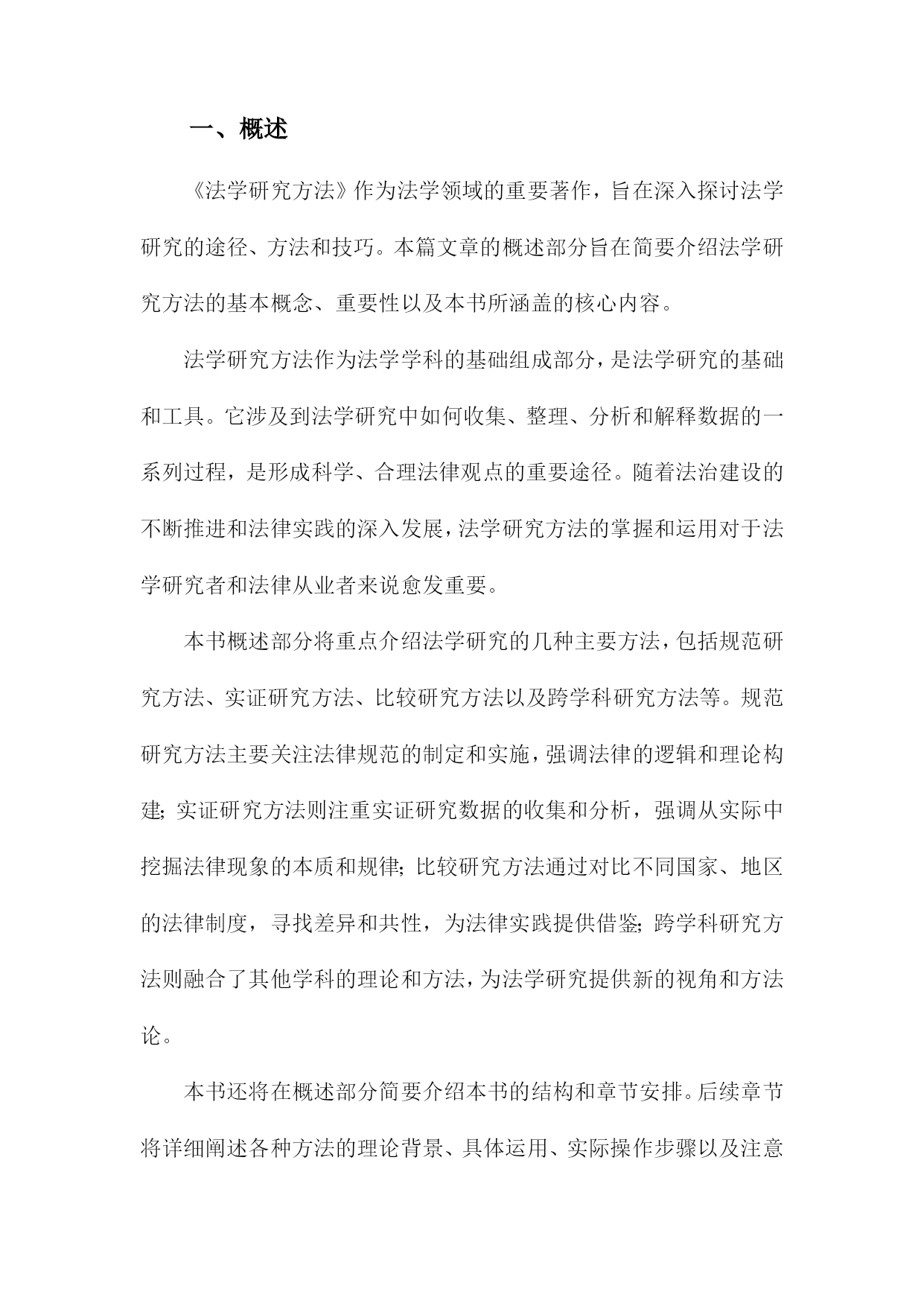 一、概述

《法学研究方法》作为法学领域的重要著作，旨在深入探讨法学研究的途径、方法和技巧。本篇文章的概述部分旨在简要介绍法学研究方法的基本概念、重要性以及本书所涵盖的核心内容。

法学研究方法作为法学学科的基础组成部分，是法学研究的基础和工具。它涉及到法学研究中如何收集、整理、分析和解释数据的一系列过程，是形成科学、合理法律观点的重要途径。随着法治建设的不断推进和法律实践的深入发展，法学研究方法的掌握和运用对于法学研究者和法律从业者来说愈发重要。

本书概述部分将重点介绍法学研究的几种主要方法，包括规范研究方法、实证研究方法、比较研究方法以及跨学科研究方法等。规范研究方法主要关注法律规范的制定和实施，强调法律的逻辑和理论构建；实证研究方法则注重实证研究数据的收集和分析，强调从实际中挖掘法律现象的本质和规律；比较研究方法通过对比不同国家、地区的法律制度，寻找差异和共性，为法律实践提供借鉴；跨学科研究方法则融合了其他学科的理论和方法，为法学研究提供新的视角和方法论。

本书还将在概述部分简要介绍本书的结构和章节安排。后续章节将详细阐述各种方法的理论背景、具体运用、实际操作步骤以及注意